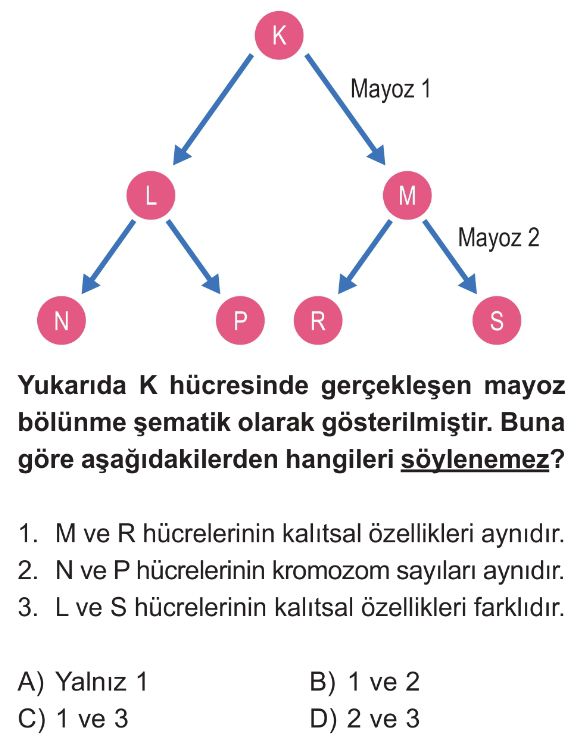 K

Mayoz 1

L

M

Mayoz 2

N

P

R

S

Yukarıda K hücresinde gerçekleşen mayoz bölünme şematik olarak gösterilmiştir. Buna göre aşağıdakilerden hangileri söylenemez?

1. M ve R hücrelerinin kalıtsal özellikleri aynıdır.
2. N ve P hücrelerinin kromozom sayıları aynıdır.
3. L ve S hücrelerinin kalıtsal özellikleri farklıdır.

A) Yalnız 1
B) 1 ve 2
C) 1 ve 3
D) 2 ve 3